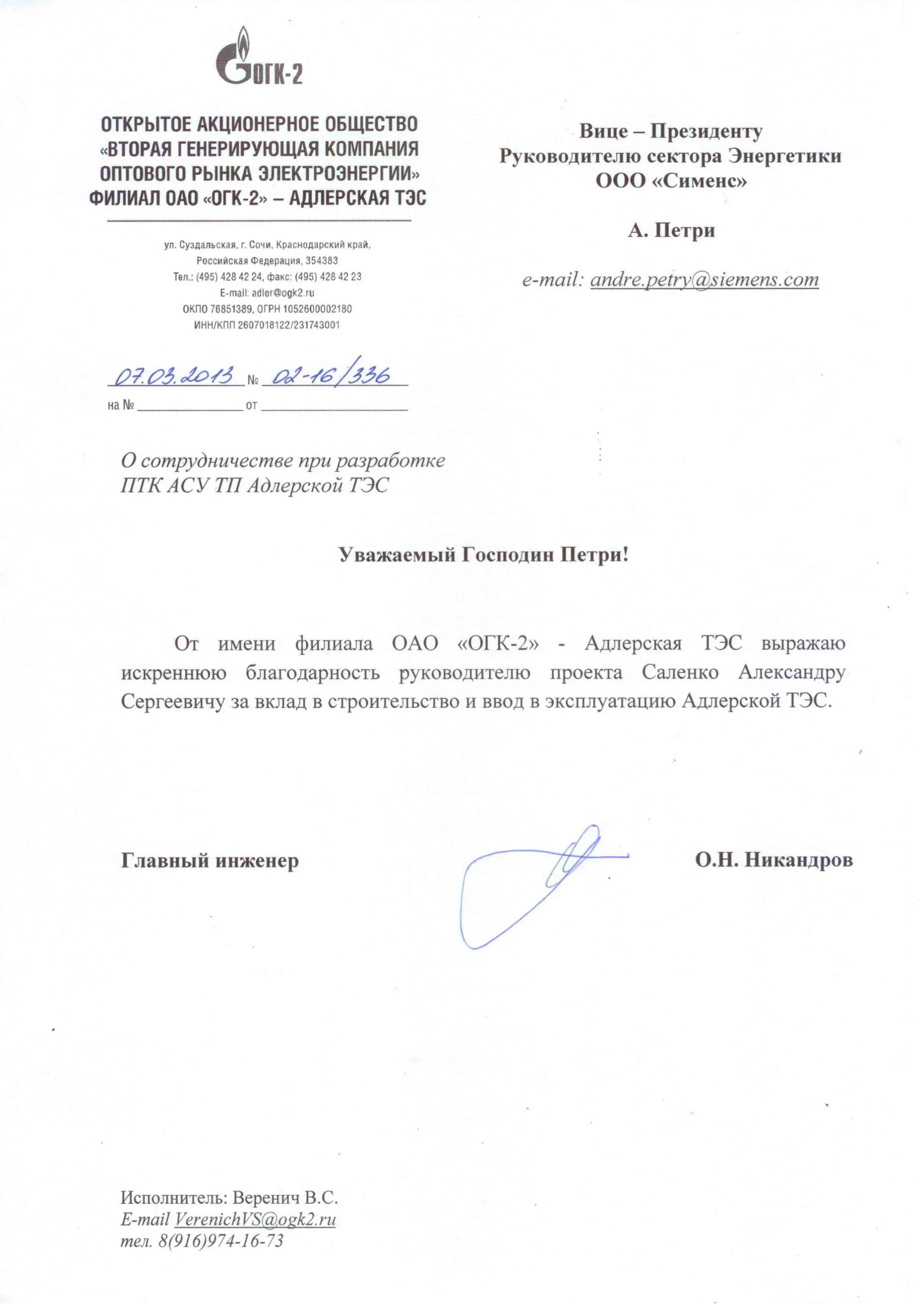 ОГК-2

ОТКРЫТОЕ АКЦИОНЕРНОЕ ОБЩЕСТВО
«ВТОРАЯ ГЕНЕРИРУЮЩАЯ КОМПАНИЯ
ОПТОВОГО РЫНКА ЭЛЕКТРОЭНЕРГИИ»
ФИЛИАЛ ОАО «ОГК-2» – АДЛЕРСКАЯ ТЭС

ул. Суздальская, г. Сочи, Краснодарский край,
Российская Федерация, 354383
Тел.: (495) 428 42 24, факс: (495) 428 42 23
E-mail: adler@ogk2.ru
ОКПО 76851389, ОГРН 1052600002180
ИНН/КПП 2607018122/231743001

07.03.2013 № 02-16/336
на № ____ от ____

Вице – Президенту
Руководителю сектора Энергетики
ООО «Сименс»

А. Петри

e-mail: andre.petry@siemens.com

О сотрудничестве при разработке
ПТК АСУ ТП Адлерской ТЭС

Уважаемый Господин Петри!

От имени филиала ОАО «ОГК-2» - Адлерская ТЭС выражаю искреннюю благодарность руководителю проекта Саленко Александру Сергеевичу за вклад в строительство и ввод в эксплуатацию Адлерской ТЭС.

Главный инженер О.Н. Никандров

Исполнитель: Веренич В.С.
E-mail VerenichVS@ogk2.ru
тел. 8(916)974-16-73